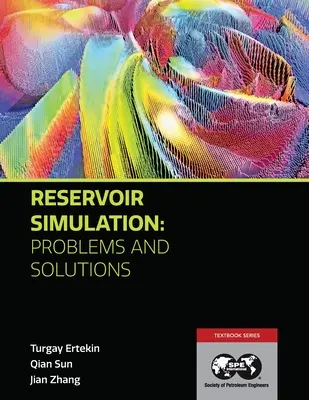 RESERVOIR SIMULATION: PROBLEMS AND SOLUTIONS

Turgay Ertekin
Qian Sun
Jian Zhang

TEXTBOOK SERIES

SPE

Society of Petroleum Engineers